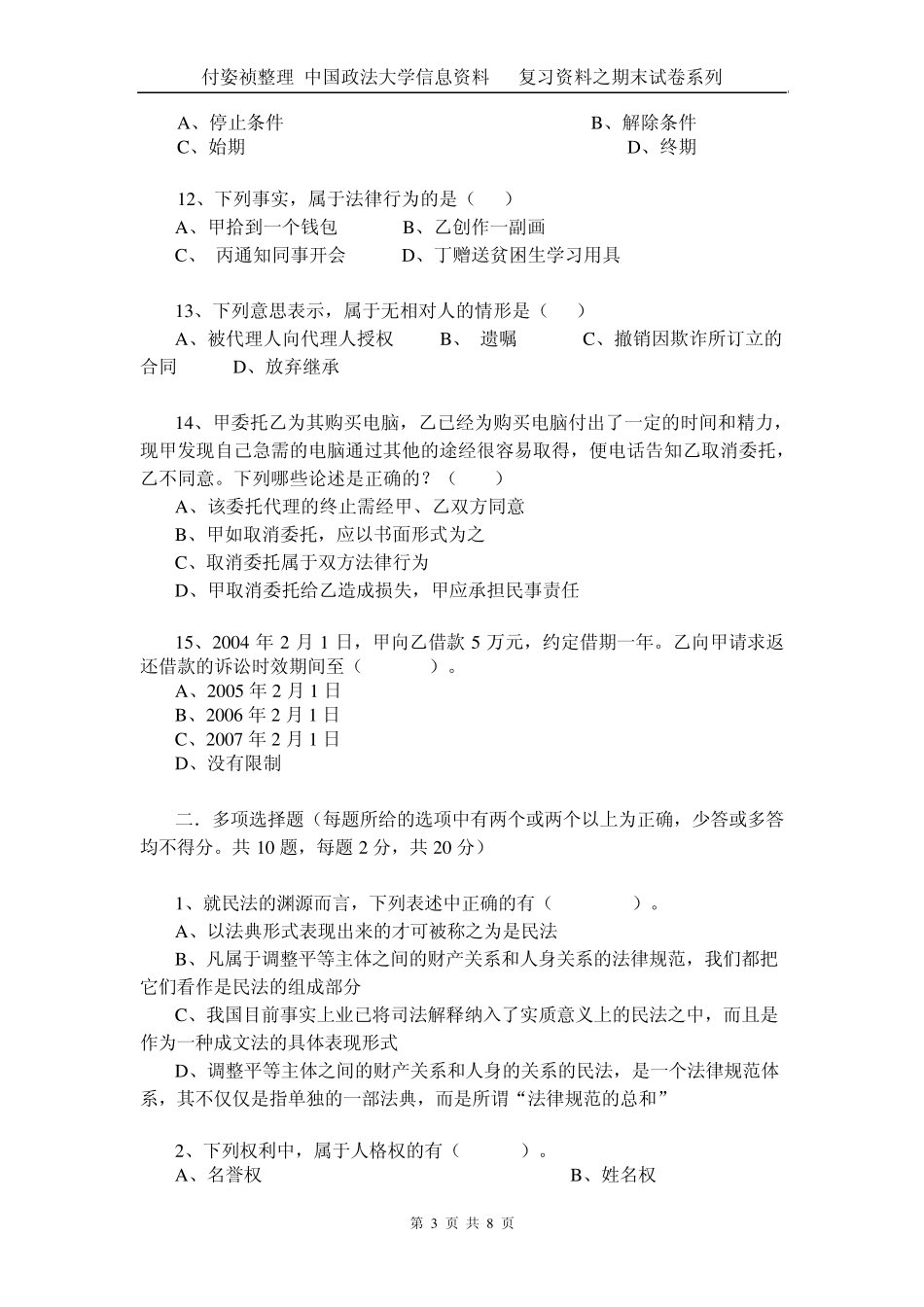 付姿祯整理 中国政法大学信息资料 复习资料之期末试卷系列

A、停止条件 B、解除条件
C、始期 D、终期

12、下列事实，属于法律行为的是（ ）
A、甲拾到一个钱包 B、乙创作一副画
C、 丙通知同事开会 D、丁赠送贫困生学习用具

13、下列意思表示，属于无相对人的情形是（ ）
A、被代理人向代理人授权 B、 遗嘱 C、撤销因欺诈所订立的合同 D、放弃继承

14、甲委托乙为其购买电脑，乙已经为购买电脑付出了一定的时间和精力，现甲发现自己急需的电脑通过其他的途经很容易取得，便电话告知乙取消委托，乙不同意。下列哪些论述是正确的？（ ）
A、该委托代理的终止需经甲、乙双方同意
B、甲如取消委托，应以书面形式为之
C、取消委托属于双方法律行为
D、甲取消委托给乙造成损失，甲应承担民事责任

15、2004 年 2 月 1 日，甲向乙借款 5 万元，约定借期一年。乙向甲请求返还借款的诉讼时效期间至（ ）。
A、2005 年 2 月 1 日
B、2006 年 2 月 1 日
C、2007 年 2 月 1 日
D、没有限制

二．多项选择题（每题所给的选项中有两个或两个以上为正确，少答或多答均不得分。共 10 题，每题 2 分，共 20 分）

1、就民法的渊源而言，下列表述中正确的有（ ）。
A、以法典形式表现出来的才可被称之为是民法
B、凡属于调整平等主体之间的财产关系和人身关系的法律规范，我们都把它们看作是民法的组成部分
C、我国目前事实上业已将司法解释纳入了实质意义上的民法之中，而且是作为一种成文法的具体表现形式
D、调整平等主体之间的财产关系和人身的关系的民法，是一个法律规范体系，其不仅仅是指单独的一部法典，而是所谓“法律规范的总和”

2、下列权利中，属于人格权的有（ ）。
A、名誉权 B、姓名权

第 3 页 共 8 页